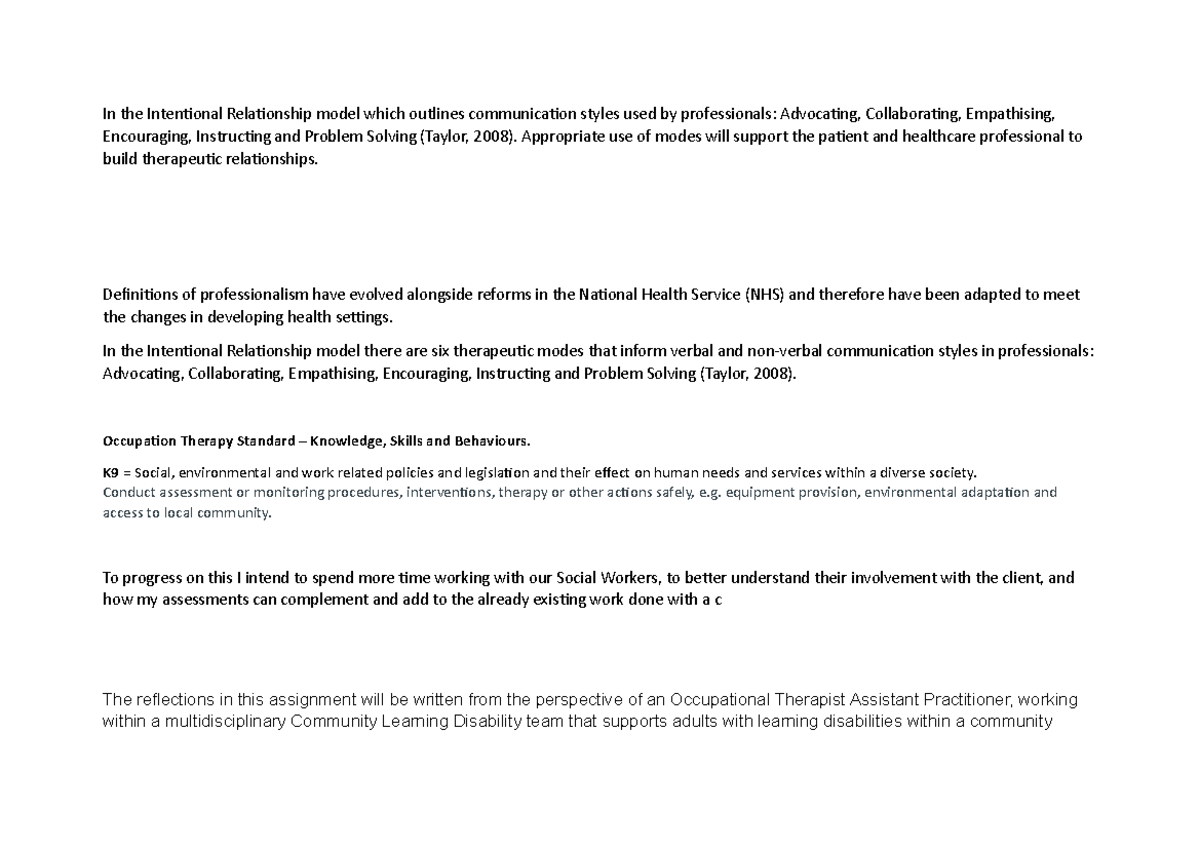 In the Intentional Relationship model which outlines communication styles used by professionals: Advocating, Collaborating, Empathising, Encouraging, Instructing and Problem Solving (Taylor, 2008). Appropriate use of modes will support the patient and healthcare professional to build therapeutic relationships.

Definitions of professionalism have evolved alongside reforms in the National Health Service (NHS) and therefore have been adapted to meet the changes in developing health settings.

In the Intentional Relationship model there are six therapeutic modes that inform verbal and non-verbal communication styles in professionals: Advocating, Collaborating, Empathising, Encouraging, Instructing and Problem Solving (Taylor, 2008).

Occupation Therapy Standard – Knowledge, Skills and Behaviours.

K9 = Social, environmental and work related policies and legislation and their effect on human needs and services within a diverse society.
Conduct assessment or monitoring procedures, interventions, therapy or other actions safely, e.g. equipment provision, environmental adaptation and access to local community.

To progress on this I intend to spend more time working with our Social Workers, to better understand their involvement with the client, and how my assessments can complement and add to the already existing work done with a c

The reflections in this assignment will be written from the perspective of an Occupational Therapist Assistant Practitioner, working within a multidisciplinary Community Learning Disability team that supports adults with learning disabilities within a community